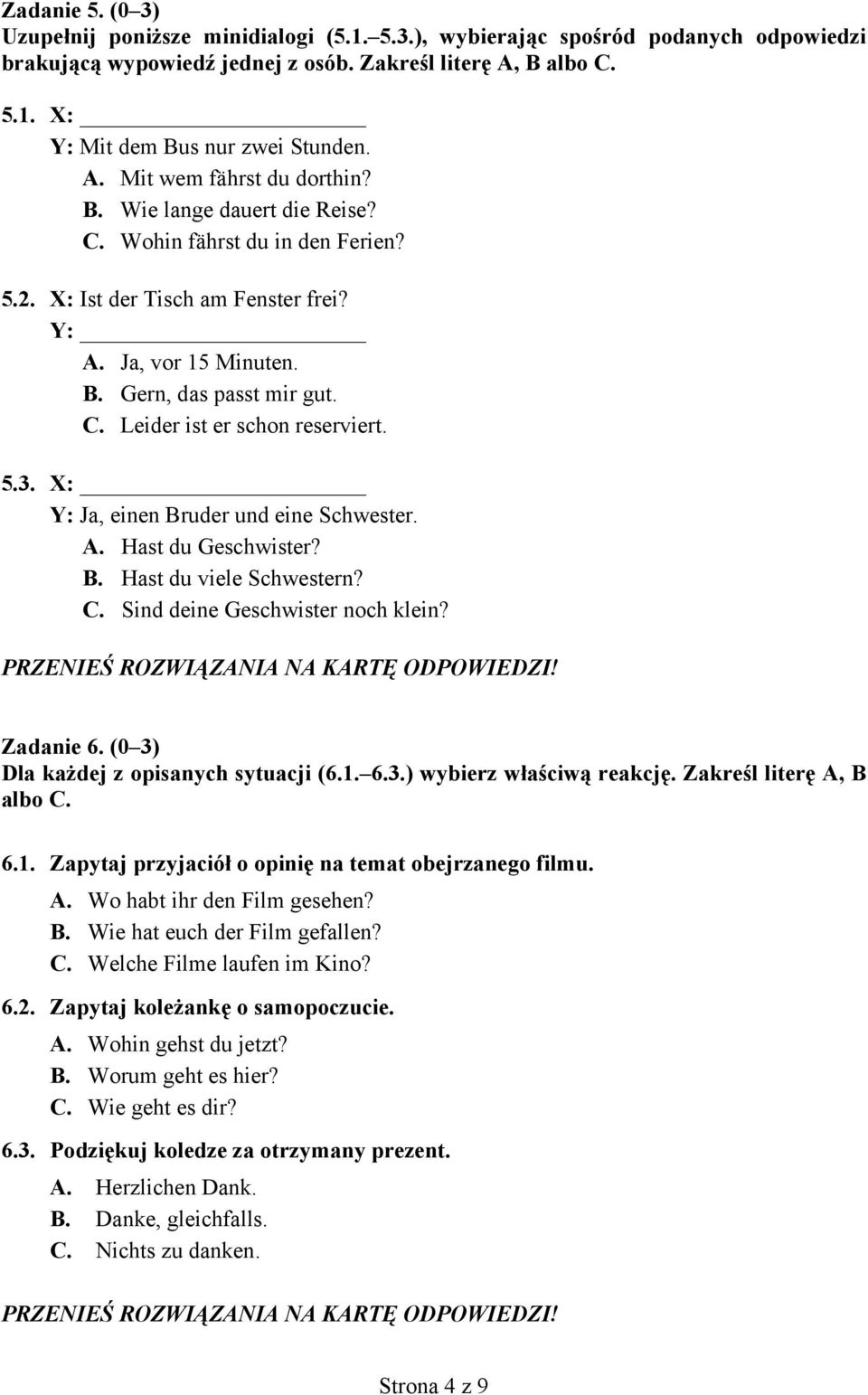 Zadanie 5. (0–3)
Uzupełnij poniższe minidialogi (5.1.–5.3.), wybierając spośród podanych odpowiedzi brakującą wypowiedź jednej z osób. Zakreśl literę A, B albo C.

5.1. X: ____________________
Y: Mit dem Bus nur zwei Stunden.
A. Mit wem fährst du dorthin?
B. Wie lange dauert die Reise?
C. Wohin fährst du in den Ferien?

5.2. X: Ist der Tisch am Fenster frei?
Y: ____________________
A. Ja, vor 15 Minuten.
B. Gern, das passt mir gut.
C. Leider ist er schon reserviert.

5.3. X: ____________________
Y: Ja, einen Bruder und eine Schwester.
A. Hast du Geschwister?
B. Hast du viele Schwestern?
C. Sind deine Geschwister noch klein?

PRZENIEŚ ROZWIĄZANIA NA KARTĘ ODPOWIEDZI!

Zadanie 6. (0–3)
Dla każdej z opisanych sytuacji (6.1.–6.3.) wybierz właściwą reakcję. Zakreśl literę A, B albo C.

6.1. Zapytaj przyjaciół o opinię na temat obejrzanego filmu.
A. Wo habt ihr den Film gesehen?
B. Wie hat euch der Film gefallen?
C. Welche Filme laufen im Kino?

6.2. Zapytaj koleżankę o samopoczucie.
A. Wohin gehst du jetzt?
B. Worum geht es hier?
C. Wie geht es dir?

6.3. Podziękuj koledze za otrzymany prezent.
A. Herzlichen Dank.
B. Danke, gleichfalls.
C. Nichts zu danken.

PRZENIEŚ ROZWIĄZANIA NA KARTĘ ODPOWIEDZI!

Strona 4 z 9